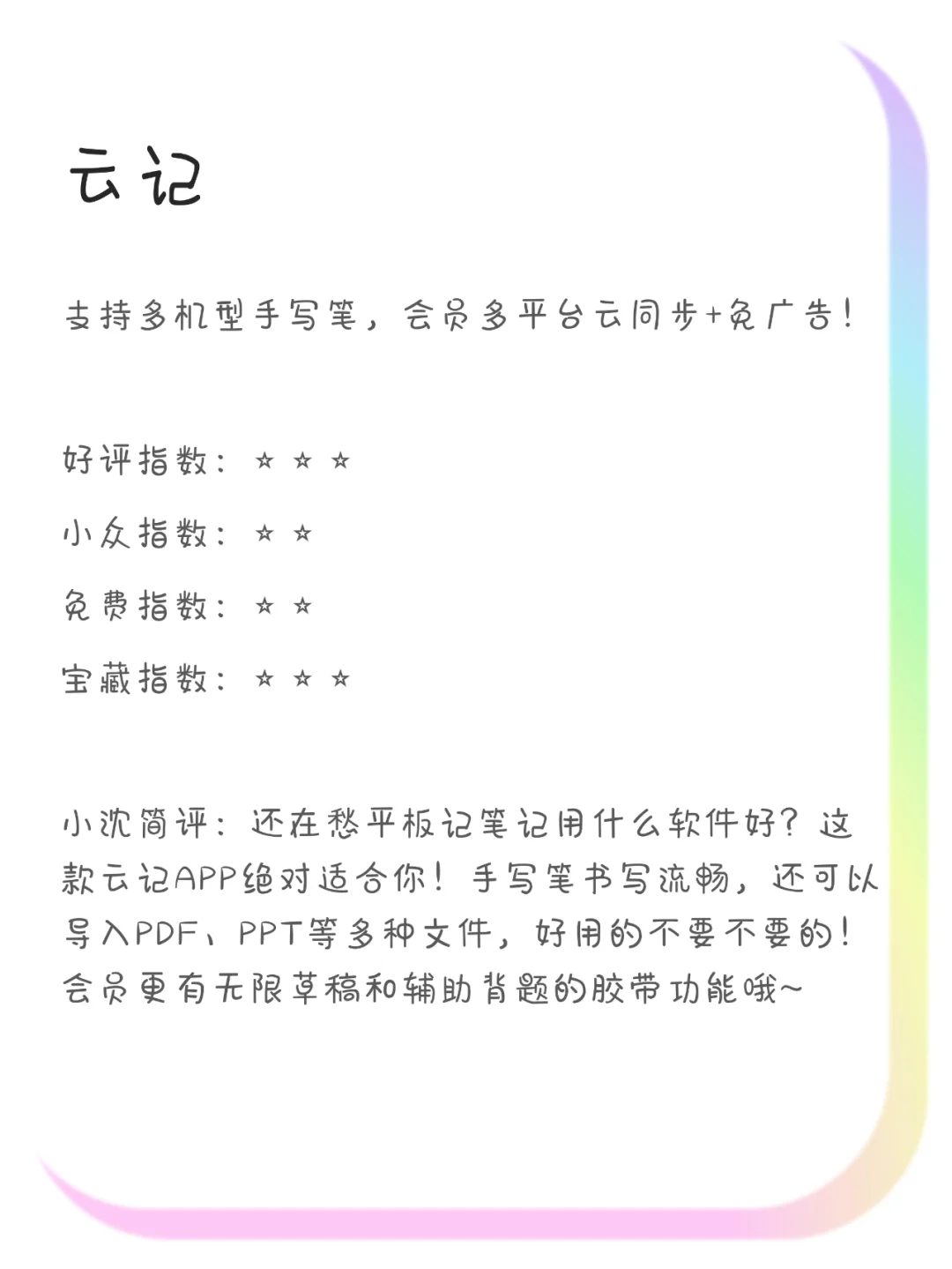 云记

支持多机型手写笔，会员多平台云同步+免广告！

好评指数：☆☆☆

小众指数：☆☆

免费指数：☆☆

宝藏指数：☆☆☆

小沈简评：还在愁平板记笔记用什么软件好？这款云记APP绝对适合你！手写笔书写流畅，还可以导入PDF、PPT等多种文件，好用的不要不要的！会员更有无限草稿和辅助背题的胶带功能哦~